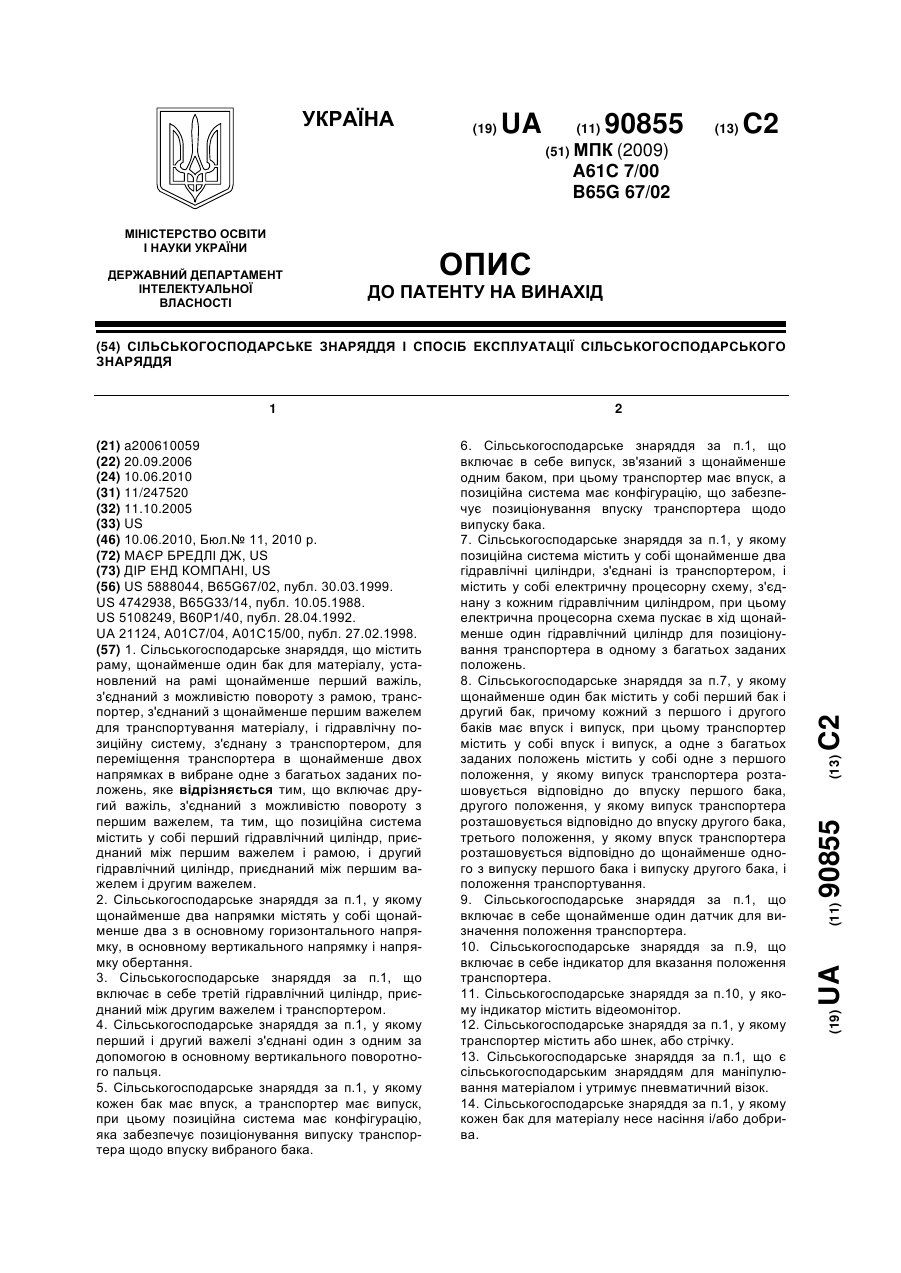 УКРАЇНА

(19) UA (11) 90855 (13) C2

(51) МПК (2009)
A61C 7/00
B65G 67/02

МІНІСТЕРСТВО ОСВІТИ І НАУКИ УКРАЇНИ

ДЕРЖАВНИЙ ДЕПАРТАМЕНТ ІНТЕЛЕКТУАЛЬНОЇ ВЛАСНОСТІ

ОПИС
ДО ПАТЕНТУ НА ВИНАХІД

(54) СІЛЬСЬКОГОСПОДАРСЬКЕ ЗНАРЯДДЯ І СПОСІБ ЕКСПЛУАТАЦІЇ СІЛЬСЬКОГОСПОДАРСЬКОГО ЗНАРЯДДЯ

1

(21) a200610059
(22) 20.09.2006
(24) 10.06.2010
(31) 11/247520
(32) 11.10.2005
(33) US
(46) 10.06.2010, Бюл.№ 11, 2010 р.
(72) МАЄР БРЕДЛІ ДЖ, US
(73) ДІР ЕНД КОМПАНІ, US
(56) US 5888044, B65G67/02, публ. 30.03.1999.
US 4742938, B65G33/14, публ. 10.05.1988.
US 5108249, B60P1/40, публ. 28.04.1992.
UA 21124, A01C7/04, A01C15/00, публ. 27.02.1998.
(57) 1. Сільськогосподарське знаряддя, що містить раму, щонайменше один бак для матеріалу, установлений на рамі щонайменше перший важіль, з'єднаний з можливістю повороту з рамою, транспортер, з'єднаний з щонайменше першим важелем для транспортування матеріалу, і гідравлічну позиційну систему, з'єднану з транспортером, для переміщення транспортера в щонайменше двох напрямках в вибране одне з багатьох заданих положень, яке відрізняється тим, що включає другий важіль, з'єднаний з можливістю повороту з першим важелем, та тим, що позиційна система містить у собі перший гідравлічний циліндр, приєднаний між першим важелем і рамою, і другий гідравлічний циліндр, приєднаний між першим важелем і другим важелем.
2. Сільськогосподарське знаряддя за п.1, у якому щонайменше два напрямки містять у собі щонайменше два з в основному горизонтального напрямку, в основному вертикального напрямку і напрямку обертання.
3. Сільськогосподарське знаряддя за п.1, що включає в себе третій гідравлічний циліндр, приєднаний між другим важелем і транспортером.
4. Сільськогосподарське знаряддя за п.1, у якому перший і другий важелі з'єднані один з одним за допомогою в основному вертикального поворотного пальця.
5. Сільськогосподарське знаряддя за п.1, у якому кожен бак має впуск, а транспортер має випуск, при цьому позиційна система має конфігурацію, яка забезпечує позиціонування випуску транспортера щодо впуску вибраного бака.

2

6. Сільськогосподарське знаряддя за п.1, що включає в себе випуск, зв'язаний з щонайменше одним баком, при цьому транспортер має впуск, а позиційна система має конфігурацію, що забезпечує позиціонування впуску транспортера щодо випуску бака.
7. Сільськогосподарське знаряддя за п.1, у якому позиційна система містить у собі щонайменше два гідравлічні циліндри, з'єднані із транспортером, і містить у собі електричну процесорну схему, з'єднану з кожним гідравлічним циліндром, при цьому електрична процесорна схема пускає в хід щонайменше один гідравлічний циліндр для позиціонування транспортера в одному з багатьох заданих положень.
8. Сільськогосподарське знаряддя за п.7, у якому щонайменше один бак містить у собі перший бак і другий бак, причому кожний з першого і другого баків має впуск і випуск, при цьому транспортер містить у собі впуск і випуск, а одне з багатьох заданих положень містить у собі одне з першого положення, у якому випуск транспортера розташовується відповідно до впуску першого бака, другого положення, у якому випуск транспортера розташовується відповідно до впуску другого бака, третього положення, у якому впуск транспортера розташовується відповідно до щонайменше одного з випуску першого бака і випуску другого бака, і положення транспортування.
9. Сільськогосподарське знаряддя за п.1, що включає в себе щонайменше один датчик для визначення положення транспортера.
10. Сільськогосподарське знаряддя за п.9, що включає в себе індикатор для вказання положення транспортера.
11. Сільськогосподарське знаряддя за п.10, у якому індикатор містить відеомонітор.
12. Сільськогосподарське знаряддя за п.1, у якому транспортер містить або шнек, або стрічку.
13. Сільськогосподарське знаряддя за п.1, що є сільськогосподарським знаряддям для маніпулювання матеріалом і утримує пневматичний візок.
14. Сільськогосподарське знаряддя за п.1, у якому кожен бак для матеріалу несе насіння і/або добрива.

(19) UA (11) 90855 (13) C2